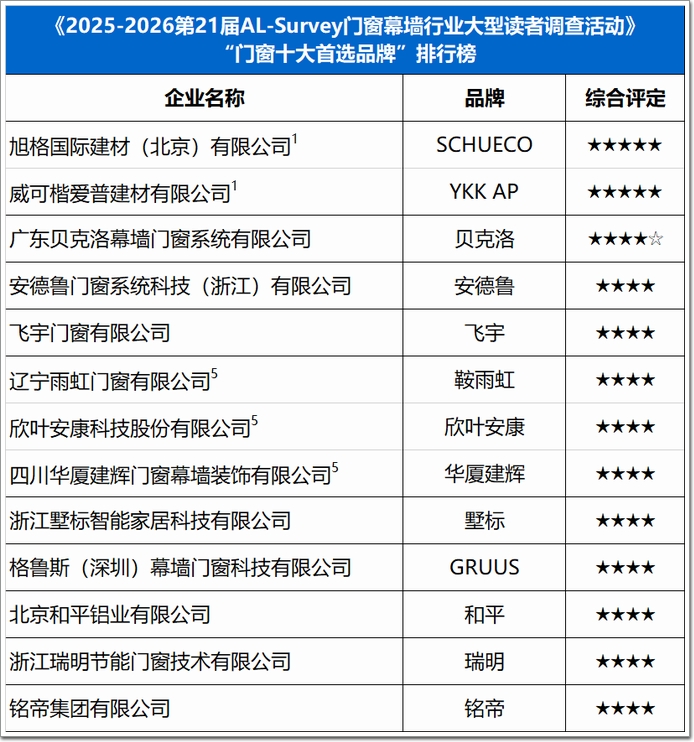 《2025-2026第21届AL-Survey门窗幕墙行业大型读者调查活动》
“门窗十大首选品牌”排行榜

| 企业名称 | 品牌 | 综合评定 |
|---|---|---|
| 旭格国际建材（北京）有限公司$^1$ | SCHUECO | ★★★★★ |
| 威可楷爱普建材有限公司$^1$ | YKK AP | ★★★★★ |
| 广东贝克洛幕墙门窗系统有限公司 | 贝克洛 | ★★★★☆ |
| 安德鲁门窗系统科技（浙江）有限公司 | 安德鲁 | ★★★★ |
| 飞宇门窗有限公司 | 飞宇 | ★★★★ |
| 辽宁雨虹门窗有限公司$^5$ | 鞍雨虹 | ★★★★ |
| 欣叶安康科技股份有限公司$^5$ | 欣叶安康 | ★★★★ |
| 四川华厦建辉门窗幕墙装饰有限公司$^5$ | 华厦建辉 | ★★★★ |
| 浙江墅标智能家居科技有限公司 | 墅标 | ★★★★ |
| 格鲁斯（深圳）幕墙门窗科技有限公司 | GRUUS | ★★★★ |
| 北京和平铝业有限公司 | 和平 | ★★★★ |
| 浙江瑞明节能门窗技术有限公司 | 瑞明 | ★★★★ |
| 铭帝集团有限公司 | 铭帝 | ★★★★ |